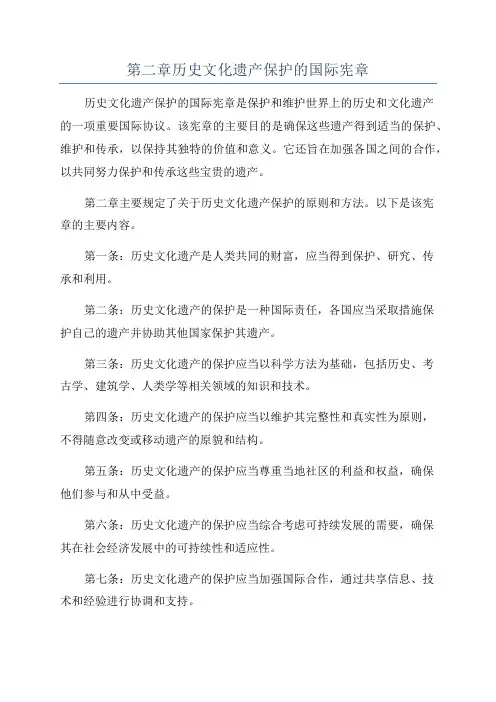 第二章历史文化遗产保护的国际宪章

历史文化遗产保护的国际宪章是保护和维护世界上的历史和文化遗产的一项重要国际协议。该宪章的主要目的是确保这些遗产得到适当的保护、维护和传承，以保持其独特的价值和意义。它还旨在加强各国之间的合作，以共同努力保护和传承这些宝贵的遗产。

第二章主要规定了关于历史文化遗产保护的原则和方法。以下是该宪章的主要内容。

第一条：历史文化遗产是人类共同的财富，应当得到保护、研究、传承和利用。

第二条：历史文化遗产的保护是一种国际责任，各国应当采取措施保护自己的遗产并协助其他国家保护其遗产。

第三条：历史文化遗产的保护应当以科学方法为基础，包括历史、考古学、建筑学、人类学等相关领域的知识和技术。

第四条：历史文化遗产的保护应当以维护其完整性和真实性为原则，不得随意改变或移动遗产的原貌和结构。

第五条：历史文化遗产的保护应当尊重当地社区的利益和权益，确保他们参与和从中受益。

第六条：历史文化遗产的保护应当综合考虑可持续发展的需要，确保其在社会经济发展中的可持续性和适应性。

第七条：历史文化遗产的保护应当加强国际合作，通过共享信息、技术和经验进行协调和支持。